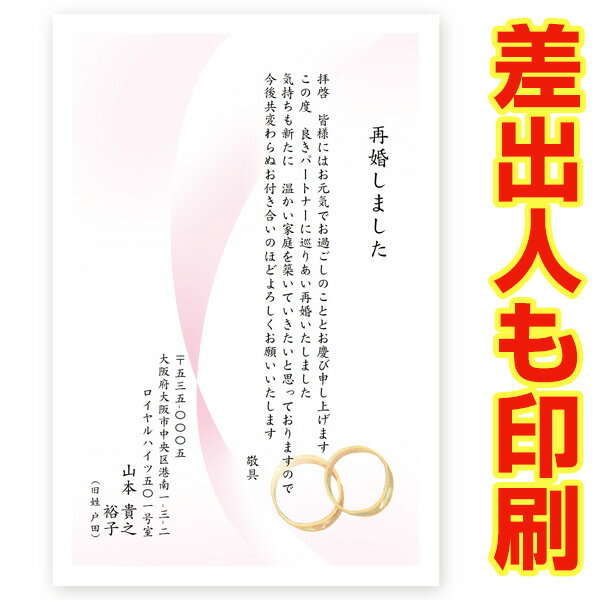 差出人も印刷

再婚しました

拝啓　皆様にはお元気でお過ごしのこととお慶び申し上げます
この度　良きパートナーに巡りあい再婚いたしました
気持ちも新たに　温かい家庭を築いていきたいと思っておりますので
今後共変わらぬお付き合いのほどよろしくお願いいたします

敬具

〒五三五-〇〇〇五
大阪府大阪市中央区港南一-三-二
ロイヤルハイツ五〇一号室
山本　貴之
裕子
(旧姓 戸田)